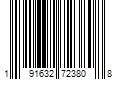 1 91632 72380 8